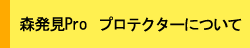 森発見Pro　プロテクターについて